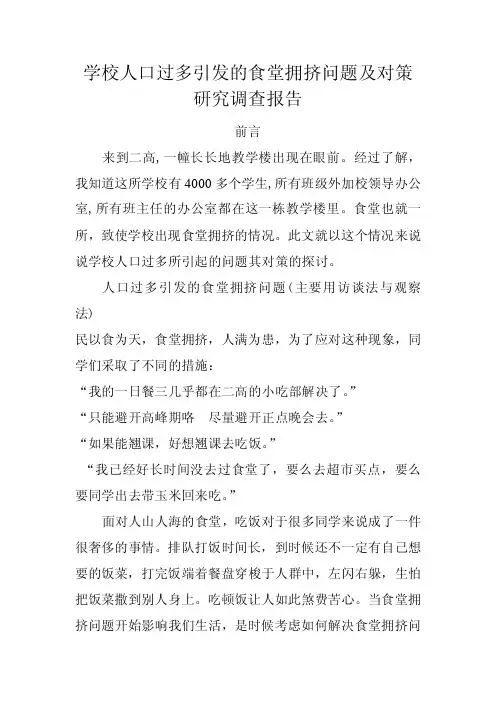 学校人口过多引发的食堂拥挤问题及对策研究调查报告

前言

来到二高，一幢长长地教学楼出现在眼前。经过了解，我知道这所学校有4000多个学生，所有班级外加校领导办公室，所有班主任的办公室都在这一栋教学楼里。食堂也就一所，致使学校出现食堂拥挤的情况。此文就以这个情况来说说学校人口过多所引起的问题其对策的探讨。

人口过多引发的食堂拥挤问题（主要用访谈法与观察法）

民以食为天，食堂拥挤，人满为患，为了应对这种现象，同学们采取了不同的措施：

“我的一日餐三几乎都在二高的小吃部解决了。”

“只能避开高峰期咯　尽量避开正点晚会去。”

“如果能翘课，好想翘课去吃饭。”

“我已经好长时间没去过食堂了，要么去超市买点，要么要同学出去带玉米回来吃。”

面对人山人海的食堂，吃饭对于很多同学来说成了一件很奢侈的事情。排队打饭时间长，到时候还不一定有自己想要的饭菜，打完饭端着餐盘穿梭于人群中，左闪右躲，生怕把饭菜撒到别人身上。吃顿饭让人如此煞费苦心。当食堂拥挤问题开始影响我们生活，是时候考虑如何解决食堂拥挤问